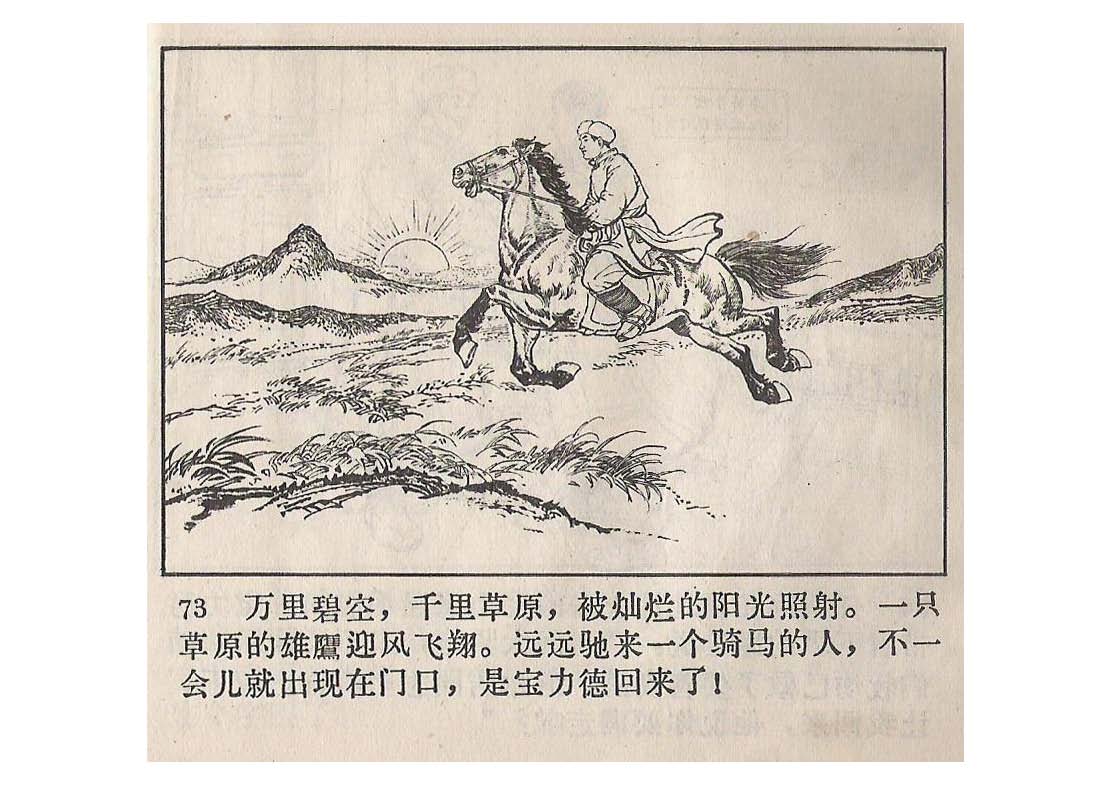 73 万里碧空，千里草原，被灿烂的阳光照射。一只草原的雄鹰迎风飞翔。远远驰来一个骑马的人，不一会儿就出现在门口，是宝力德回来了！